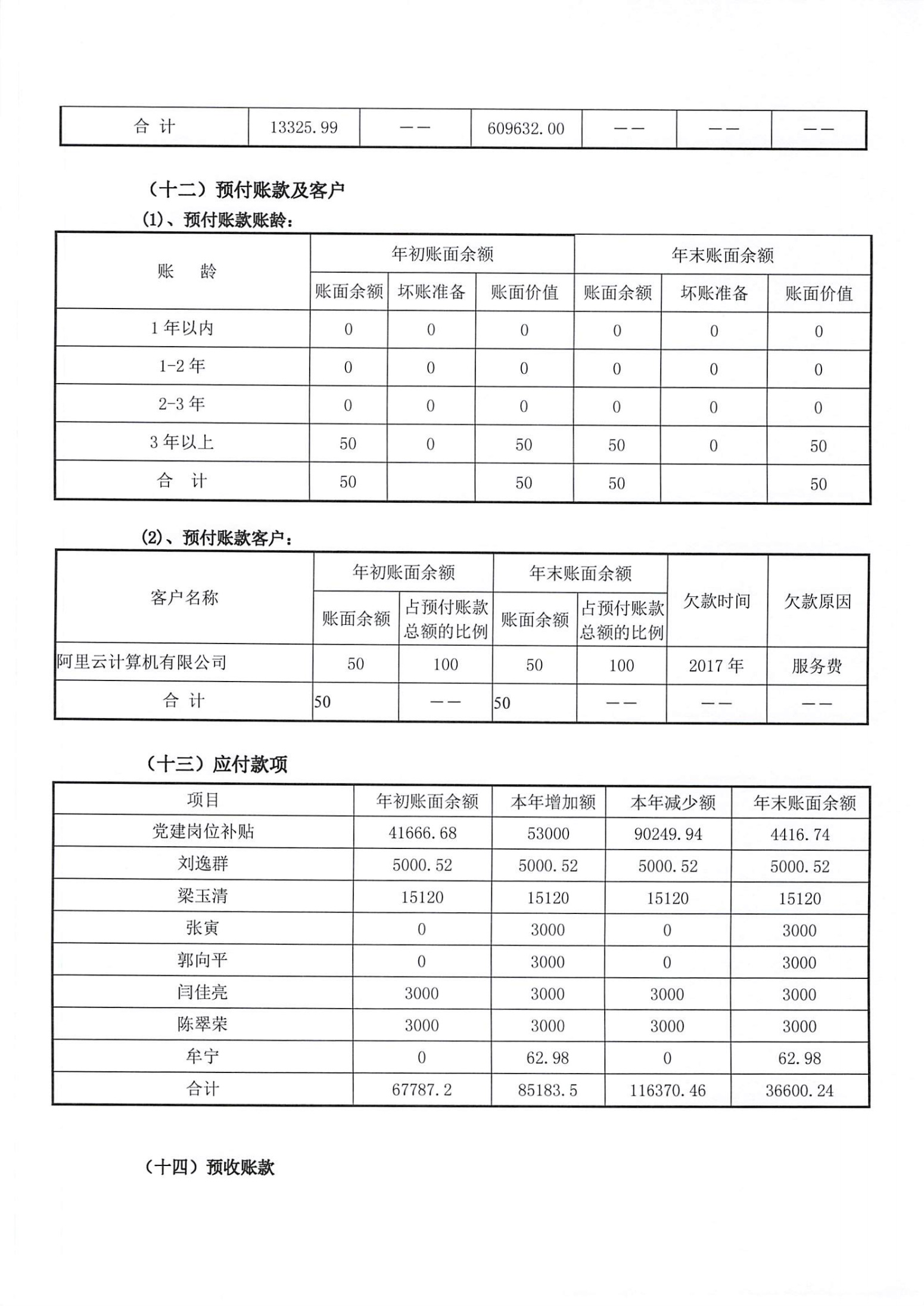 | 合 计 | 13325.99 | —— | 609632.00 | —— | —— | —— |
|---|---|---|---|---|---|---|

（十二）预付账款及客户

(1)、预付账款账龄：

| 账 龄 | 年初账面余额 | | | 年末账面余额 | | |
|---|---|---|---|---|---|---|
| | 账面余额 | 坏账准备 | 账面价值 | 账面余额 | 坏账准备 | 账面价值 |
| 1 年以内 | 0 | 0 | 0 | 0 | 0 | 0 |
| 1-2 年 | 0 | 0 | 0 | 0 | 0 | 0 |
| 2-3 年 | 0 | 0 | 0 | 0 | 0 | 0 |
| 3 年以上 | 50 | 0 | 50 | 50 | 0 | 50 |
| 合 计 | 50 | | 50 | 50 | | 50 |

(2)、预付账款客户：

| 客户名称 | 年初账面余额 | | 年末账面余额 | | 欠款时间 | 欠款原因 |
|---|---|---|---|---|---|---|
| | 账面余额 | 占预付账款总额的比例 | 账面余额 | 占预付账款总额的比例 | | |
| 阿里云计算机有限公司 | 50 | 100 | 50 | 100 | 2017 年 | 服务费 |
| 合 计 | 50 | —— | 50 | —— | —— | —— |

（十三）应付款项

| 项目 | 年初账面余额 | 本年增加额 | 本年减少额 | 年末账面余额 |
|---|---|---|---|---|
| 党建岗位补贴 | 41666.68 | 53000 | 90249.94 | 4416.74 |
| 刘逸群 | 5000.52 | 5000.52 | 5000.52 | 5000.52 |
| 梁玉清 | 15120 | 15120 | 15120 | 15120 |
| 张寅 | 0 | 3000 | 0 | 3000 |
| 郭向平 | 0 | 3000 | 0 | 3000 |
| 闫佳亮 | 3000 | 3000 | 3000 | 3000 |
| 陈翠荣 | 3000 | 3000 | 3000 | 3000 |
| 牟宁 | 0 | 62.98 | 0 | 62.98 |
| 合计 | 67787.2 | 85183.5 | 116370.46 | 36600.24 |

（十四）预收账款